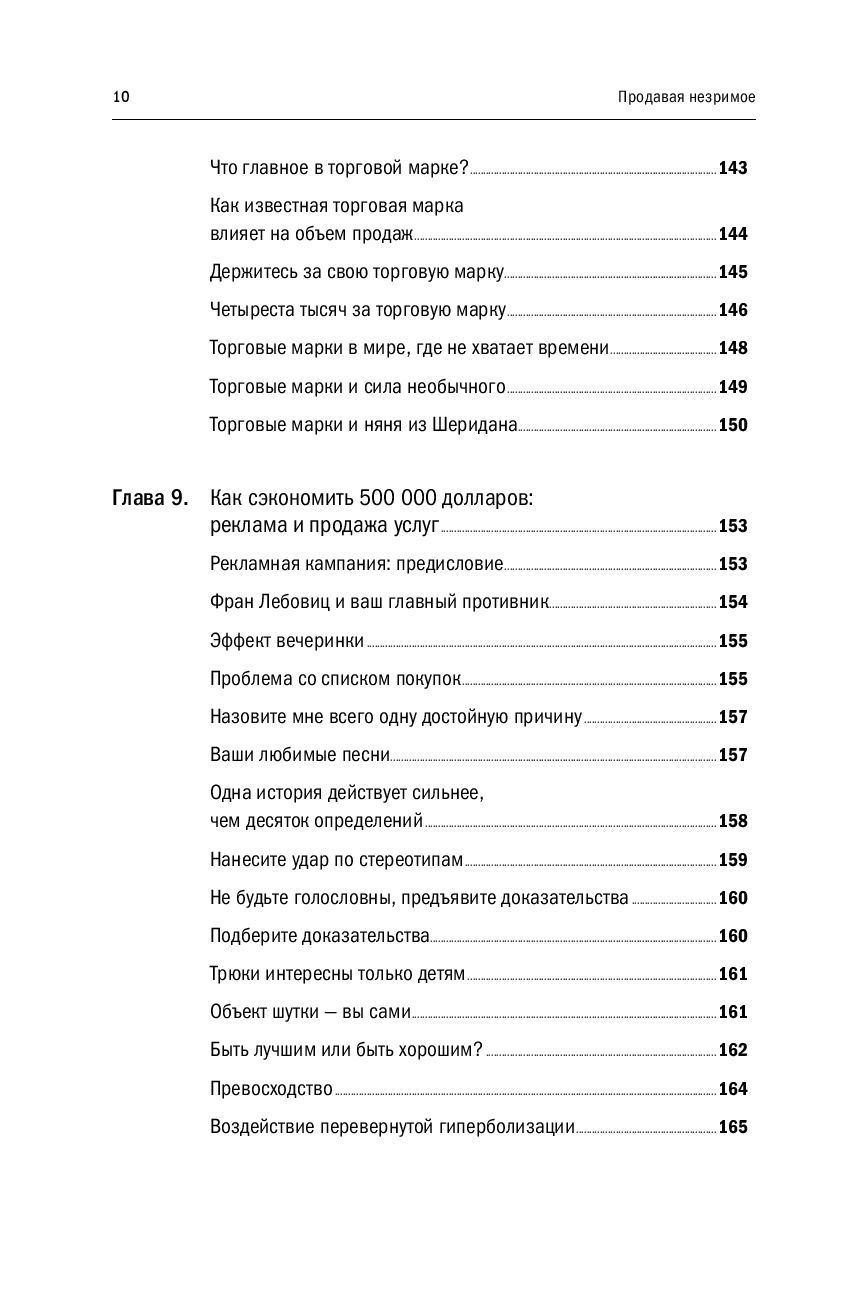 10 Продавая незримое

Что главное в торговой марке? 143

Как известная торговая марка влияет на объем продаж 144

Держитесь за свою торговую марку 145

Четыреста тысяч за торговую марку 146

Торговые марки в мире, где не хватает времени 148

Торговые марки и сила необычного 149

Торговые марки и няня из Шеридана 150

Глава 9. Как сэкономить 500 000 долларов: реклама и продажа услуг 153

Рекламная кампания: предисловие 153

Фран Лебовиц и ваш главный противник 154

Эффект вечеринки 155

Проблема со списком покупок 155

Назовите мне всего одну достойную причину 157

Ваши любимые песни 157

Одна история действует сильнее, чем десяток определений 158

Нанесите удар по стереотипам 159

Не будьте голословны, предъявите доказательства 160

Подберите доказательства 160

Трюки интересны только детям 161

Объект шутки — вы сами 161

Быть лучшим или быть хорошим? 162

Превосходство 164

Воздействие перевернутой гиперболизации 165